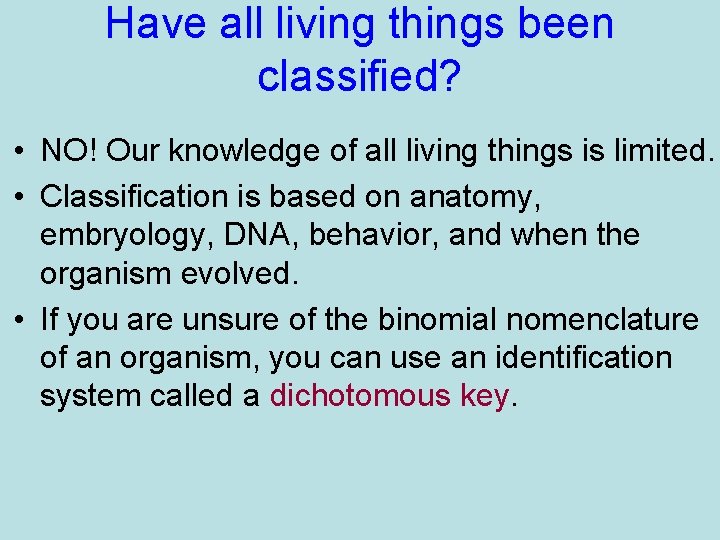 Have all living things been classified?

• NO! Our knowledge of all living things is limited.

• Classification is based on anatomy, embryology, DNA, behavior, and when the organism evolved.

• If you are unsure of the binomial nomenclature of an organism, you can use an identification system called a dichotomous key.